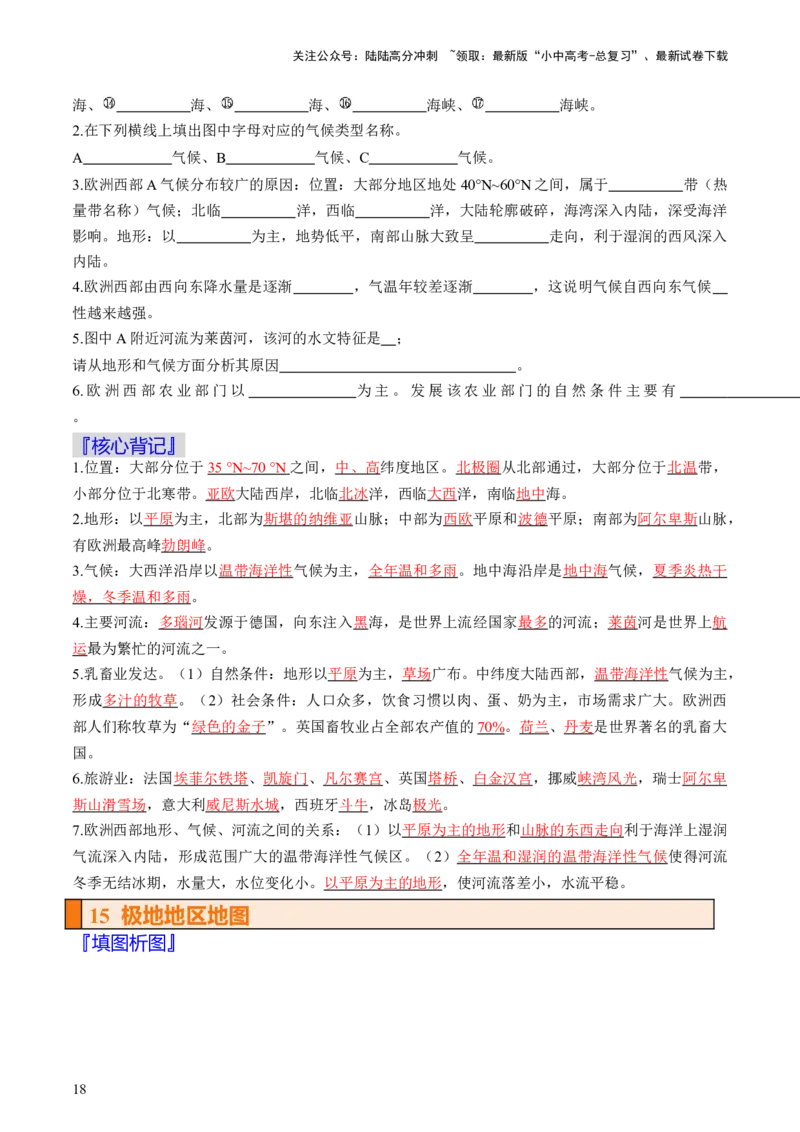 关注公众号：陆陆高分冲刺 ~领取：最新版“小中高考-总复习”、最新试卷下载

海、⑭____海、⑮____海、⑯____海峡、⑰____海峡。

2.在下列横线上填出图中字母对应的气候类型名称。

A____气候、B____气候、C____气候。

3.欧洲西部A气候分布较广的原因：位置：大部分地区地处40°N~60°N之间，属于____带（热量带名称）气候；北临____洋，西临____洋，大陆轮廓破碎，海湾深入内陆，深受海洋影响。地形：以____为主，地势低平，南部山脉大致呈____走向，利于湿润的西风深入内陆。

4.欧洲西部由西向东降水量是逐渐____，气温年较差逐渐____，这说明气候自西向东气候____性越来越强。

5.图中A附近河流为莱茵河，该河的水文特征是____；
请从地形和气候方面分析其原因____。

6.欧洲西部农业部门以____为主。发展该农业部门的自然条件主要有____。

『核心背记』

1.位置：大部分位于35 °N~70 °N之间，中、高纬度地区。北极圈从北部通过，大部分位于北温带，小部分位于北寒带。亚欧大陆西岸，北临北冰洋，西临大西洋，南临地中海。

2.地形：以平原为主，北部为斯堪的纳维亚山脉；中部为西欧平原和波德平原；南部为阿尔卑斯山脉，有欧洲最高峰勃朗峰。

3.气候：大西洋沿岸以温带海洋性气候为主，全年温和多雨。地中海沿岸是地中海气候，夏季炎热干燥，冬季温和多雨。

4.主要河流：多瑙河发源于德国，向东注入黑海，是世界上流经国家最多的河流；莱茵河是世界上航运最为繁忙的河流之一。

5.乳畜业发达。（1）自然条件：地形以平原为主，草场广布。中纬度大陆西部，温带海洋性气候为主，形成多汁的牧草。（2）社会条件：人口众多，饮食习惯以肉、蛋、奶为主，市场需求广大。欧洲西部人们称牧草为“绿色的金子”。英国畜牧业占全部农产值的70%。荷兰、丹麦是世界著名的乳畜大国。

6.旅游业：法国埃菲尔铁塔、凯旋门、凡尔赛宫、英国塔桥、白金汉宫，挪威峡湾风光，瑞士阿尔卑斯山滑雪场，意大利威尼斯水城，西班牙斗牛，冰岛极光。

7.欧洲西部地形、气候、河流之间的关系：（1）以平原为主的地形和山脉的东西走向利于海洋上湿润气流深入内陆，形成范围广大的温带海洋性气候区。（2）全年温和湿润的温带海洋性气候使得河流冬季无结冰期，水量大，水位变化小。以平原为主的地形，使河流落差小，水流平稳。

15 极地地区地图

『填图析图』

18